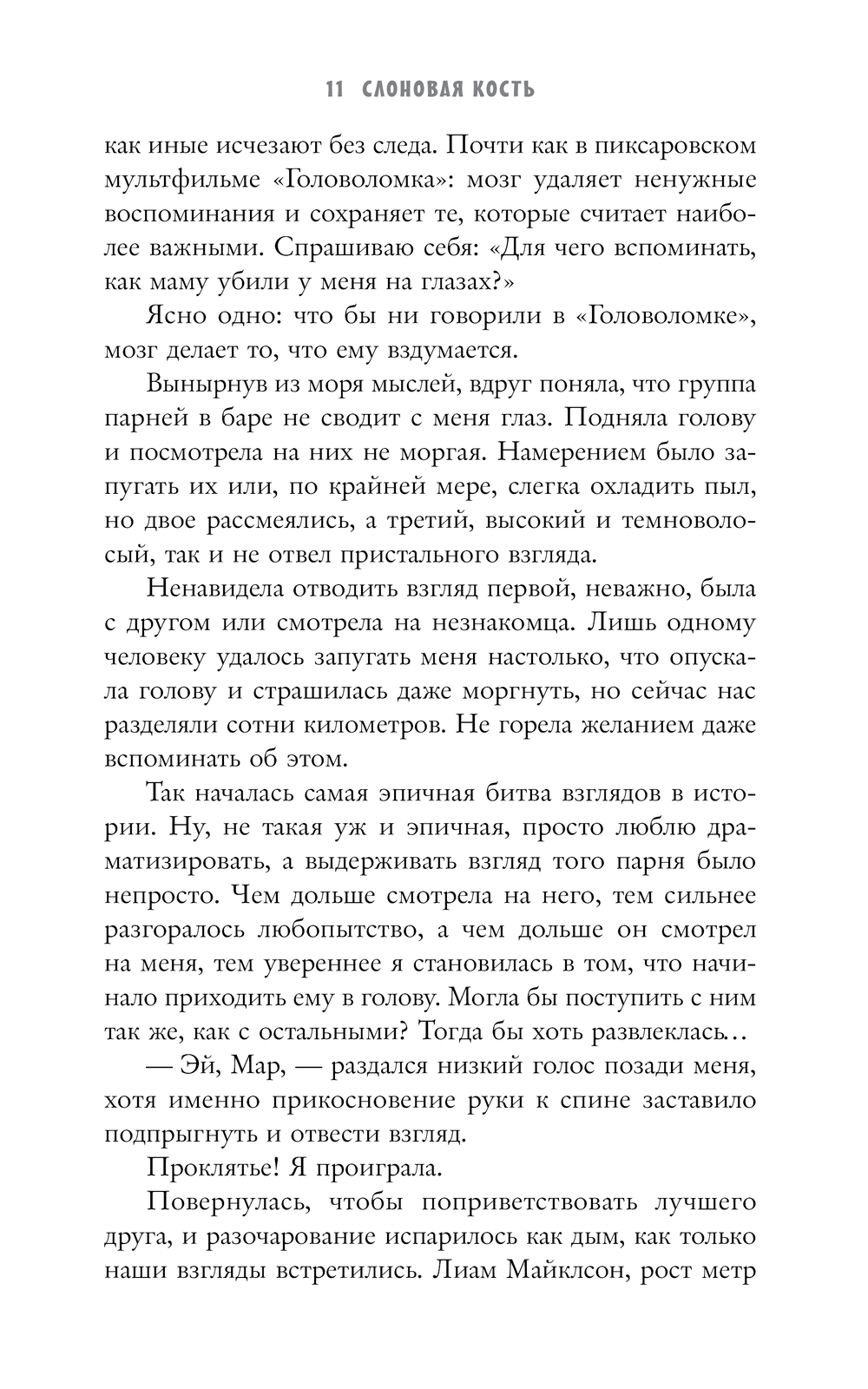 11 СЛОНОВАЯ КОСТЬ

как иные исчезают без следа. Почти как в пиксаровском мультфильме «Головоломка»: мозг удаляет ненужные воспоминания и сохраняет те, которые считает наиболее важными. Спрашиваю себя: «Для чего вспоминать, как маму убили у меня на глазах?»

Ясно одно: что бы ни говорили в «Головоломке», мозг делает то, что ему вздумается.

Вынырнув из моря мыслей, вдруг поняла, что группа парней в баре не сводит с меня глаз. Подняла голову и посмотрела на них не моргая. Намерением было запугать их или, по крайней мере, слегка охладить пыл, но двое рассмеялись, а третий, высокий и темноволосый, так и не отвел пристального взгляда.

Ненавидела отводить взгляд первой, неважно, была с другом или смотрела на незнакомца. Лишь одному человеку удалось запугать меня настолько, что опускала голову и страшилась даже моргнуть, но сейчас нас разделяли сотни километров. Не горела желанием даже вспоминать об этом.

Так началась самая эпичная битва взглядов в истории. Ну, не такая уж и эпичная, просто люблю драматизировать, а выдерживать взгляд того парня было непросто. Чем дольше смотрела на него, тем сильнее разгоралось любопытство, а чем дольше он смотрел на меня, тем увереннее я становилась в том, что начинало приходить ему в голову. Могла бы поступить с ним так же, как с остальными? Тогда бы хоть развлеклась…

— Эй, Мар, — раздался низкий голос позади меня, хотя именно прикосновение руки к спине заставило подпрыгнуть и отвести взгляд.

Проклятье! Я проиграла.

Повернулась, чтобы поприветствовать лучшего друга, и разочарование испарилось как дым, как только наши взгляды встретились. Лиам Майклсон, рост метр